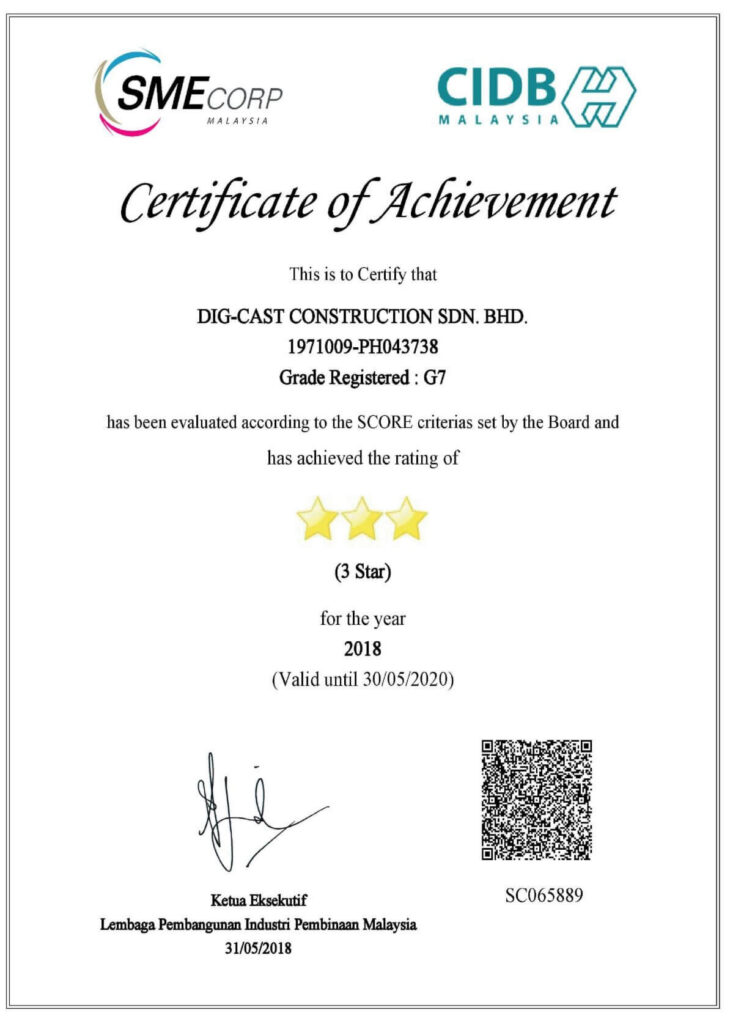 SMECORP
MALAYSIA

CIDB
MALAYSIA

Certificate of Achievement

This is to Certify that

DIG-CAST CONSTRUCTION SDN. BHD.
1971009-PH043738
Grade Registered : G7

has been evaluated according to the SCORE criterias set by the Board and has achieved the rating of

(3 Star)

for the year
2018
(Valid until 30/05/2020)

Ketua Eksekutif
Lembaga Pembangunan Industri Pembinaan Malaysia
31/05/2018

SC065889